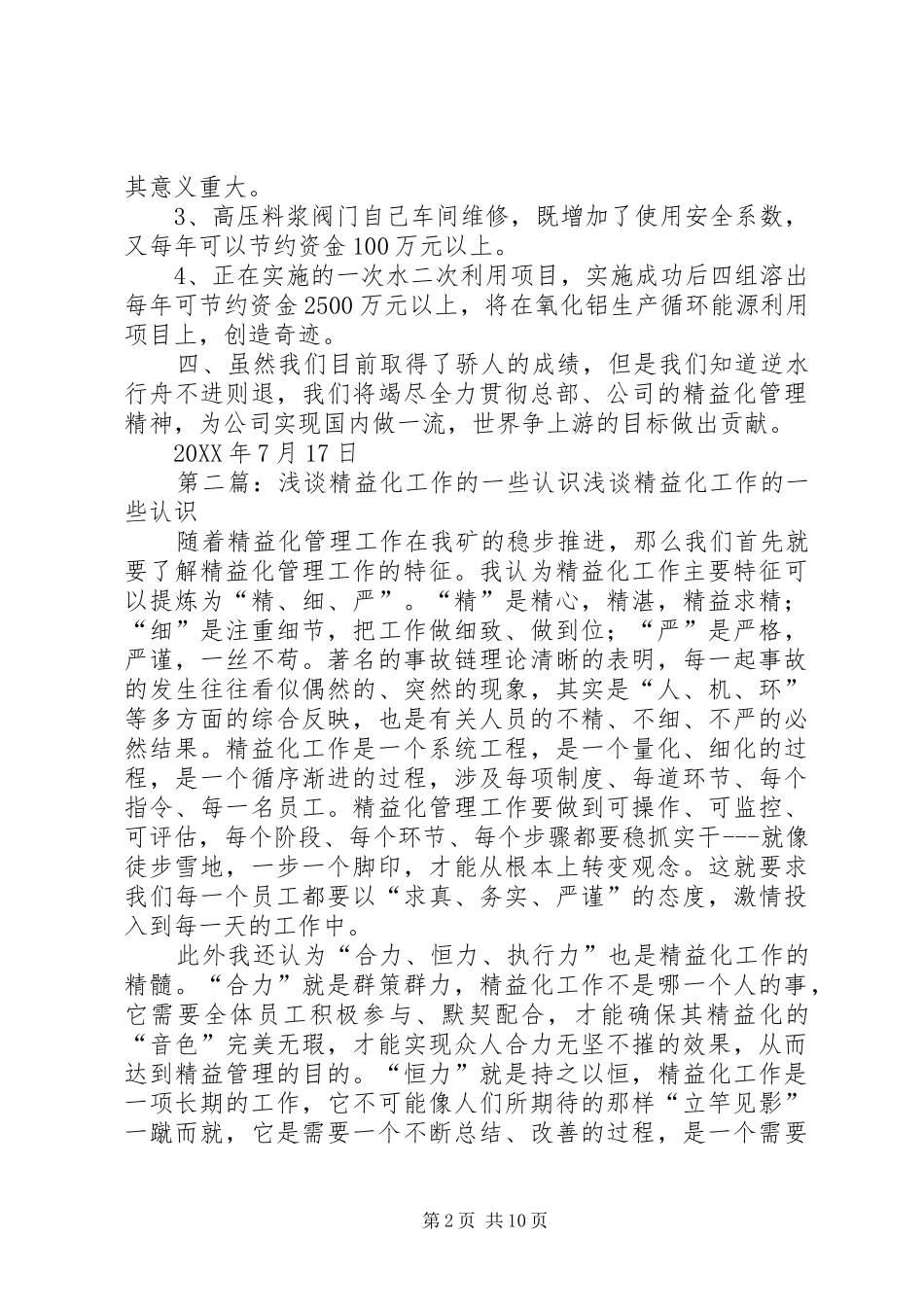 其意义重大。

3、高压料浆阀门自己车间维修，既增加了使用安全系数，又每年可以节约资金100万元以上。

4、正在实施的一次水二次利用项目，实施成功后四组溶出每年可节约资金2500万元以上，将在氧化铝生产循环能源利用项目上，创造奇迹。

四、虽然我们目前取得了骄人的成绩，但是我们知道逆水行舟不进则退，我们将竭尽全力贯彻总部、公司的精益化管理精神，为公司实现国内做一流，世界争上游的目标做出贡献。

20XX年7月17日

第二篇：浅谈精益化工作的一些认识浅谈精益化工作的一些认识

随着精益化管理工作在我矿的稳步推进，那么我们首先就要了解精益化管理工作的特征。我认为精益化工作主要特征可以提炼为“精、细、严”。“精”是精心，精湛，精益求精；“细”是注重细节，把工作做细致、做到位；“严”是严格，严谨，一丝不苟。著名的事故链理论清晰的表明，每一起事故的发生往往看似偶然的、突然的现象，其实是“人、机、环”等多方面的综合反映，也是有关人员的不精、不细、不严的必然结果。精益化工作是一个系统工程，是一个量化、细化的过程，是一个循序渐进的过程，涉及每项制度、每道环节、每个指令、每一名员工。精益化管理工作要做到可操作、可监控、可评估，每个阶段、每个环节、每个步骤都要稳抓实干---就像徒步雪地，一步一个脚印，才能从根本上转变观念。这就要求我们每一个员工都要以“求真、务实、严谨”的态度，激情投入到每一天的工作中。

此外我还认为“合力、恒力、执行力”也是精益化工作的精髓。“合力”就是群策群力，精益化工作不是哪一个人的事，它需要全体员工积极参与、默契配合，才能确保其精益化的“音色”完美无瑕，才能实现众人合力无坚不摧的效果，从而达到精益管理的目的。“恒力”就是持之以恒，精益化工作是一项长期的工作，它不可能像人们所期待的那样“立竿见影”一蹴而就，它是需要一个不断总结、改善的过程，是一个需要

第2页 共10页